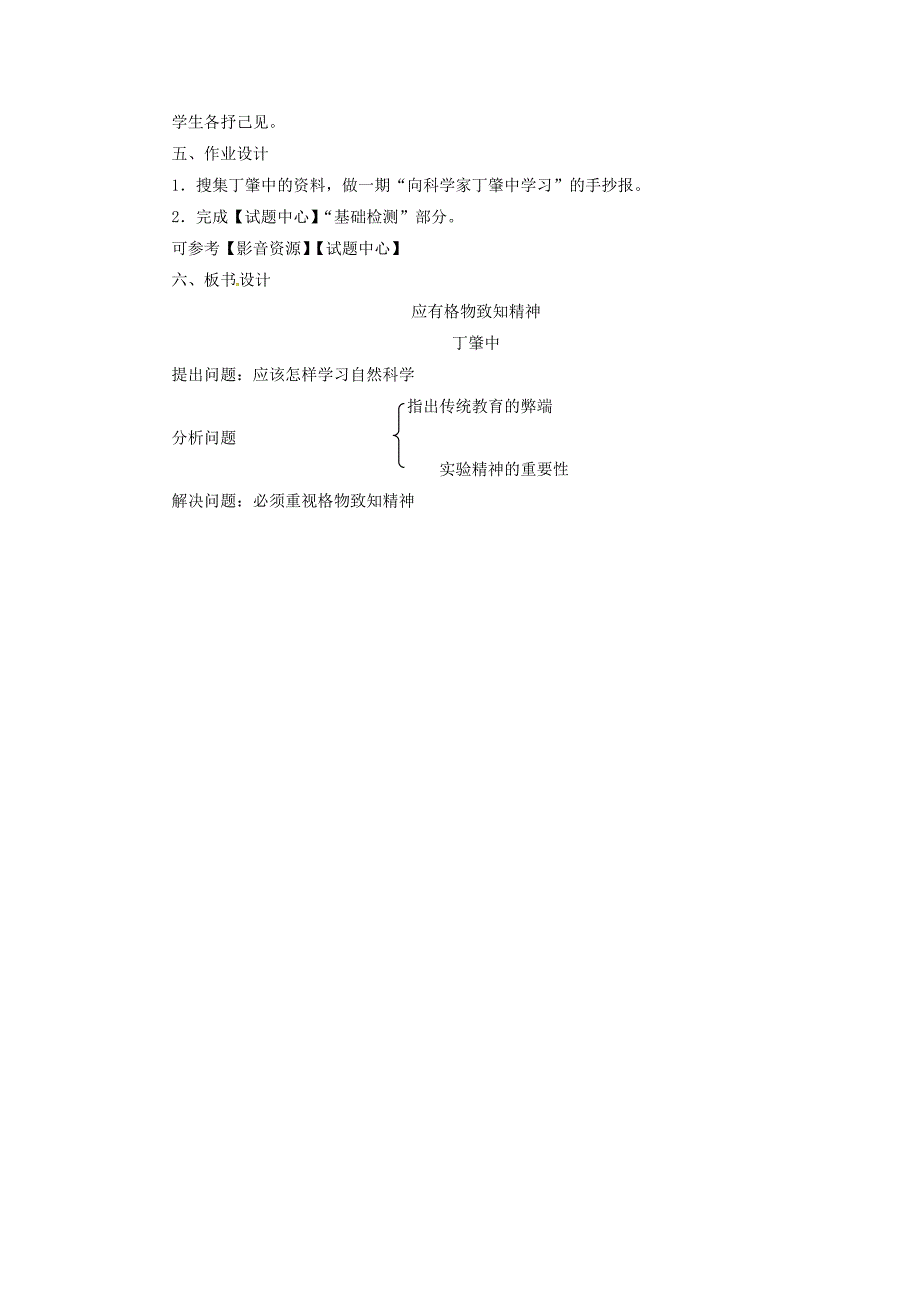 学生各抒己见。

五、作业设计

1．搜集丁肇中的资料，做一期“向科学家丁肇中学习”的手抄报。

2．完成【试题中心】“基础检测”部分。

可参考【影音资源】【试题中心】

六、板书设计

应有格物致知精神

丁肇中

提出问题：应该怎样学习自然科学

分析问题

指出传统教育的弊端

实验精神的重要性

解决问题：必须重视格物致知精神